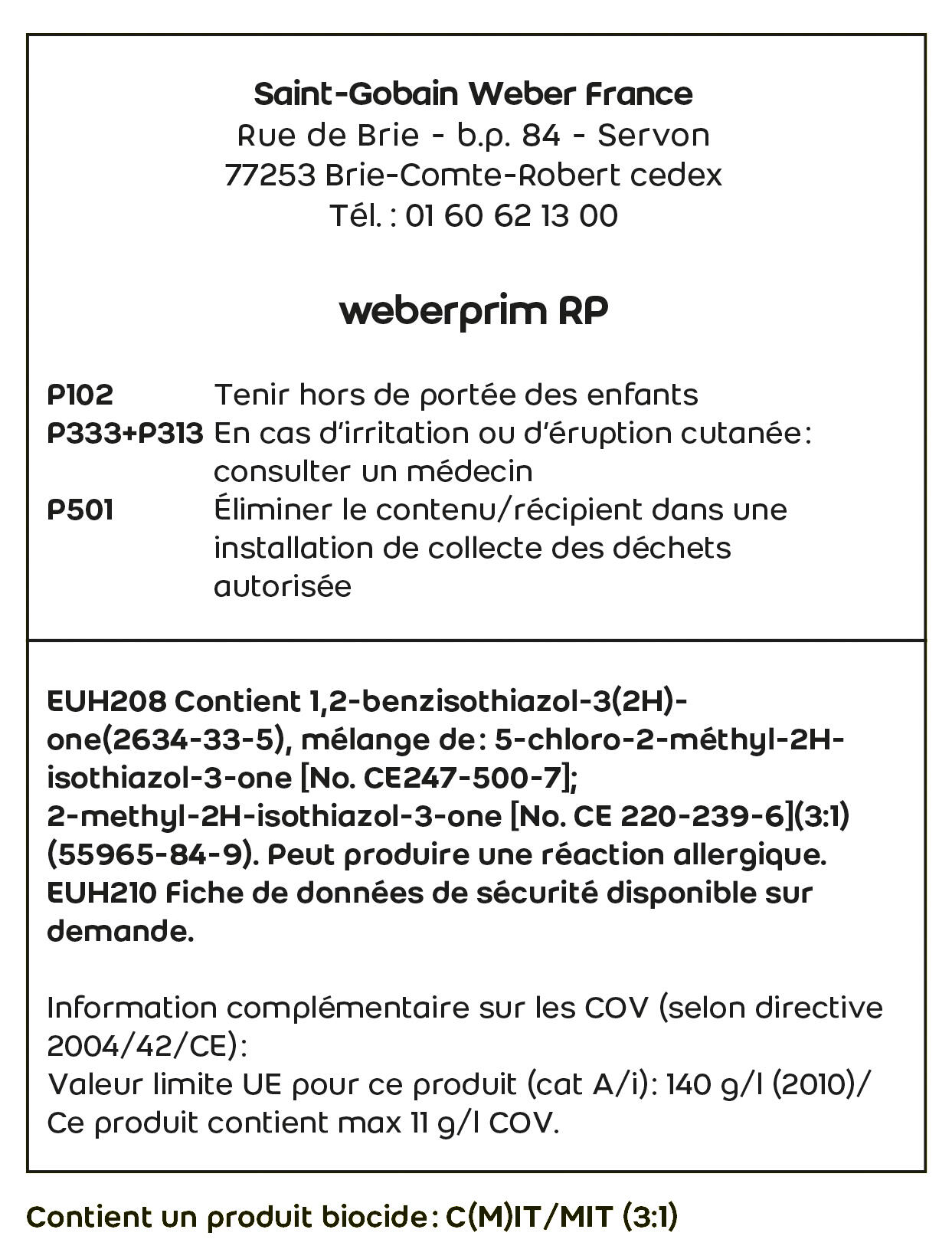 Saint-Gobain Weber France
Rue de Brie - b.p. 84 - Servon
77253 Brie-Comte-Robert cedex
Tél. : 01 60 62 13 00

weberprim RP

P102 Tenir hors de portée des enfants
P333+P313 En cas d'irritation ou d'éruption cutanée: consulter un médecin
P501 Éliminer le contenu/récipient dans une installation de collecte des déchets autorisée

EUH208 Contient 1,2-benzisothiazol-3(2H)-one(2634-33-5), mélange de: 5-chloro-2-méthyl-2H-isothiazol-3-one [No. CE247-500-7]; 2-methyl-2H-isothiazol-3-one [No. CE 220-239-6](3:1) (55965-84-9). Peut produire une réaction allergique. EUH210 Fiche de données de sécurité disponible sur demande.

Information complémentaire sur les COV (selon directive 2004/42/CE):
Valeur limite UE pour ce produit (cat A/i): 140 g/l (2010)/ Ce produit contient max 11 g/l COV.

Contient un produit biocide: C(M)IT/MIT (3:1)